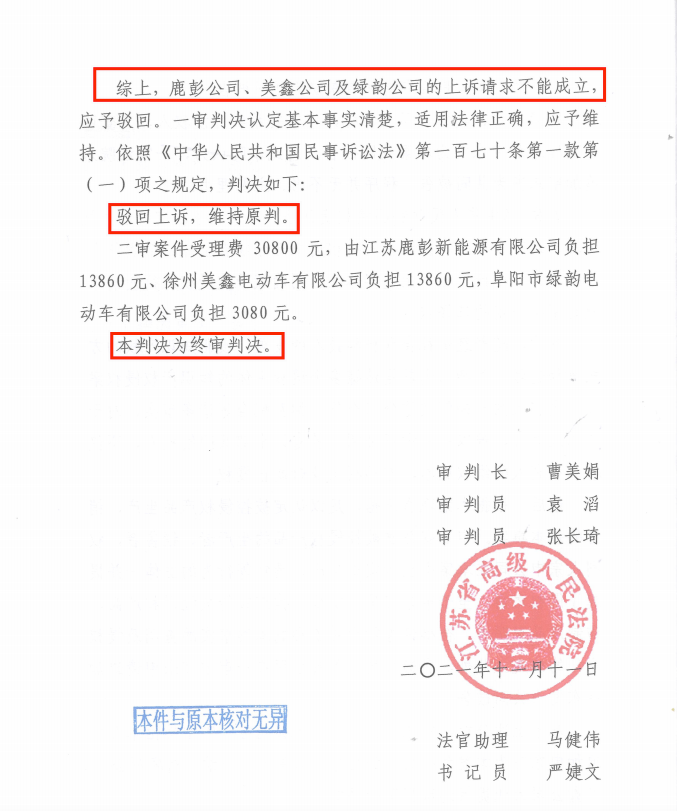 综上，鹿彭公司、美鑫公司及绿韵公司的上诉请求不能成立，应予驳回。一审判决认定基本事实清楚，适用法律正确，应予维持。依照《中华人民共和国民事诉讼法》第一百七十条第一款第（一）项之规定，判决如下：

驳回上诉，维持原判。

二审案件受理费 30800 元，由江苏鹿彭新能源有限公司负担 13860 元、徐州美鑫电动车有限公司负担 13860 元，阜阳市绿韵电动车有限公司负担 3080 元。

本判决为终审判决。

审 判 长　曹美娟
审 判 员　袁 滔
审 判 员　张长琦

江苏省高级人民法院

二〇二一年十一月十一日

本件与原本核对无异

法官助理　马健伟
书 记 员　严婕文